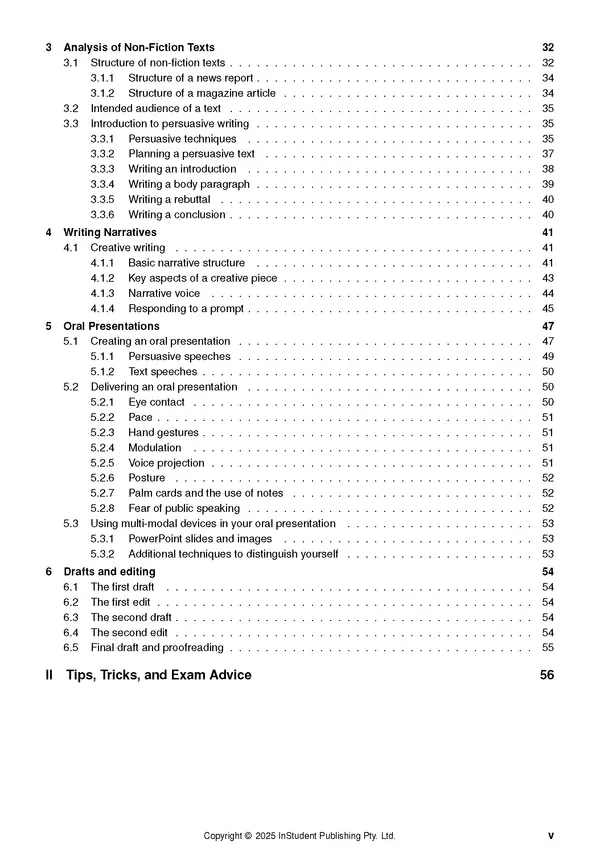 3 Analysis of Non-Fiction Texts 32
3.1 Structure of non-fiction texts 32
3.1.1 Structure of a news report 34
3.1.2 Structure of a magazine article 34
3.2 Intended audience of a text 35
3.3 Introduction to persuasive writing 35
3.3.1 Persuasive techniques 35
3.3.2 Planning a persuasive text 37
3.3.3 Writing an introduction 38
3.3.4 Writing a body paragraph 39
3.3.5 Writing a rebuttal 40
3.3.6 Writing a conclusion 40

4 Writing Narratives 41
4.1 Creative writing 41
4.1.1 Basic narrative structure 41
4.1.2 Key aspects of a creative piece 43
4.1.3 Narrative voice 44
4.1.4 Responding to a prompt 45

5 Oral Presentations 47
5.1 Creating an oral presentation 47
5.1.1 Persuasive speeches 49
5.1.2 Text speeches 50
5.2 Delivering an oral presentation 50
5.2.1 Eye contact 50
5.2.2 Pace 51
5.2.3 Hand gestures 51
5.2.4 Modulation 51
5.2.5 Voice projection 51
5.2.6 Posture 52
5.2.7 Palm cards and the use of notes 52
5.2.8 Fear of public speaking 52
5.3 Using multi-modal devices in your oral presentation 53
5.3.1 PowerPoint slides and images 53
5.3.2 Additional techniques to distinguish yourself 53

6 Drafts and editing 54
6.1 The first draft 54
6.2 The first edit 54
6.3 The second draft 54
6.4 The second edit 54
6.5 Final draft and proofreading 55

II Tips, Tricks, and Exam Advice 56

Copyright © 2025 InStudent Publishing Pty. Ltd. v